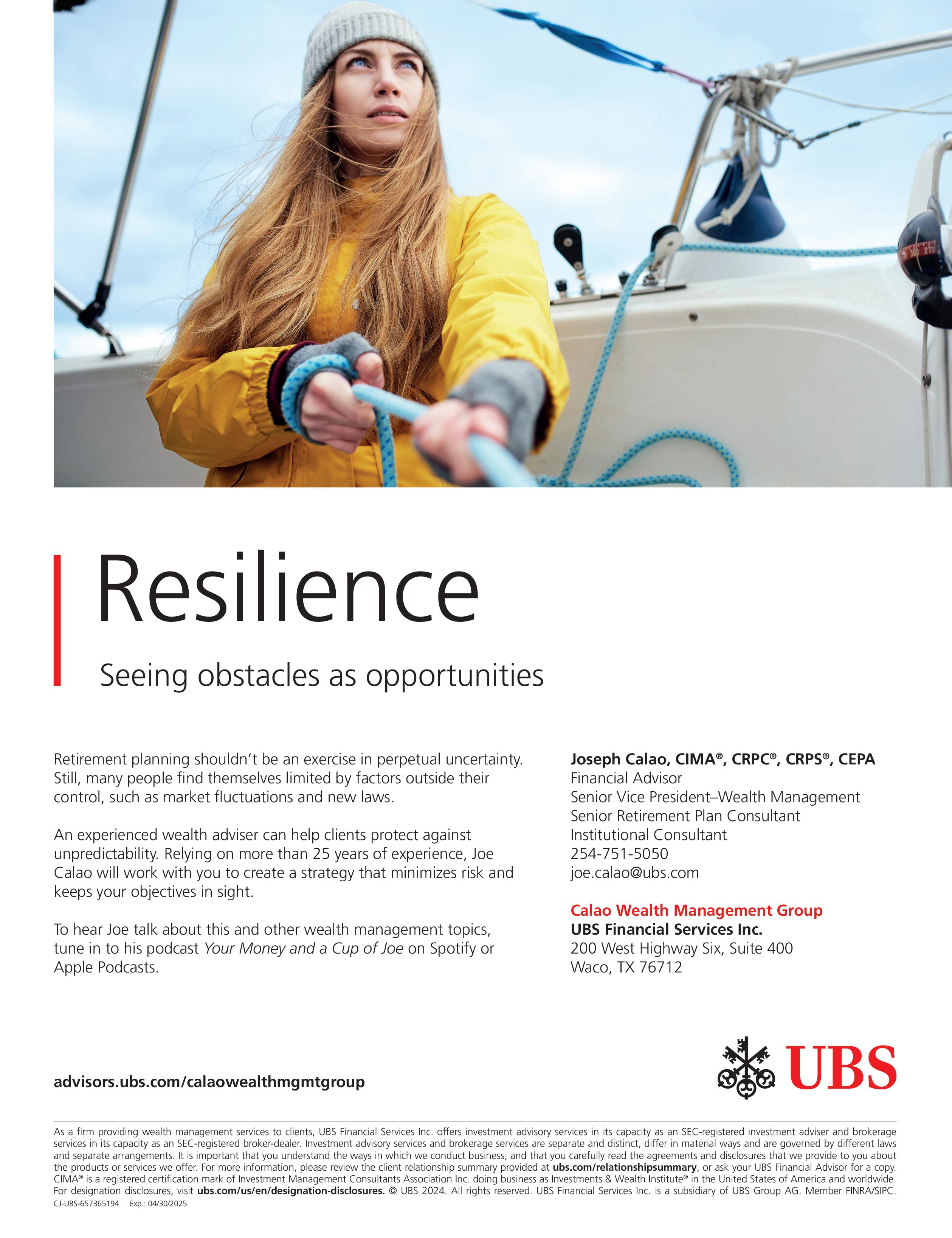 Resilience

Seeing obstacles as opportunities

Retirement planning shouldn't be an exercise in perpetual uncertainty. Still, many people find themselves limited by factors outside their control, such as market fluctuations and new laws.

An experienced wealth adviser can help clients protect against unpredictability. Relying on more than 25 years of experience, Joe Calao will work with you to create a strategy that minimizes risk and keeps your objectives in sight.

To hear Joe talk about this and other wealth management topics, tune in to his podcast Your Money and a Cup of Joe on Spotify or Apple Podcasts.

Joseph Calao, CIMA®, CRPC®, CRPS®, CEPA
Financial Advisor
Senior Vice President–Wealth Management
Senior Retirement Plan Consultant
Institutional Consultant
254-751-5050
joe.calao@ubs.com

Calao Wealth Management Group
UBS Financial Services Inc.
200 West Highway Six, Suite 400
Waco, TX 76712

advisors.ubs.com/calaowealthmgmtgroup

UBS

As a firm providing wealth management services to clients, UBS Financial Services Inc. offers investment advisory services in its capacity as an SEC-registered investment adviser and brokerage services in its capacity as an SEC-registered broker-dealer. Investment advisory services and brokerage services are separate and distinct, differ in material ways and are governed by different laws and separate arrangements. It is important that you understand the ways in which we conduct business, and that you carefully read the agreements and disclosures that we provide to you about the products or services we offer. For more information, please review the client relationship summary provided at ubs.com/relationshipsummary, or ask your UBS Financial Advisor for a copy. CIMA® is a registered certification mark of Investment Management Consultants Association Inc. doing business as Investments & Wealth Institute® in the United States of America and worldwide. For designation disclosures, visit ubs.com/us/en/designation-disclosures. © UBS 2024. All rights reserved. UBS Financial Services Inc. is a subsidiary of UBS Group AG. Member FINRA/SIPC.
CJ-UBS-657365194 Exp.: 04/30/2025